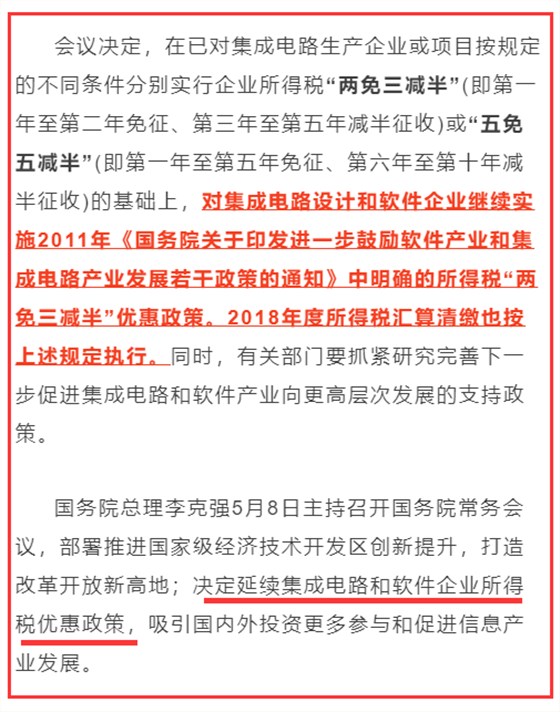 会议决定，在已对集成电路生产企业或项目按规定的不同条件分别实行企业所得税“两免三减半”(即第一年至第二年免征、第三年至第五年减半征收)或“五免五减半”(即第一年至第五年免征、第六年至第十年减半征收)的基础上，对集成电路设计和软件企业继续实施2011年《国务院关于印发进一步鼓励软件产业和集成电路产业发展若干政策的通知》中明确的所得税“两免三减半”优惠政策。2018年度所得税汇算清缴也按上述规定执行。同时，有关部门要抓紧研究完善下一步促进集成电路和软件产业向更高层次发展的支持政策。

国务院总理李克强5月8日主持召开国务院常务会议，部署推进国家级经济技术开发区创新提升，打造改革开放新高地；决定延续集成电路和软件企业所得税优惠政策，吸引国内外投资更多参与和促进信息产业发展。